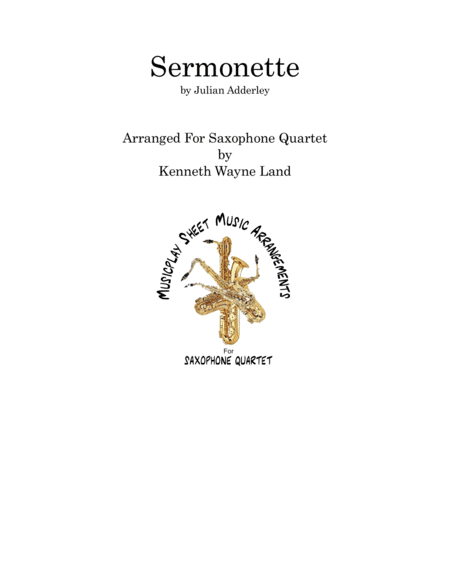 Sermonette
by Julian Adderley

Arranged For Saxophone Quartet
by
Kenneth Wayne Land

MUSICPLAY SHEET MUSIC ARRANGEMENTS
For
SAXOPHONE QUARTET